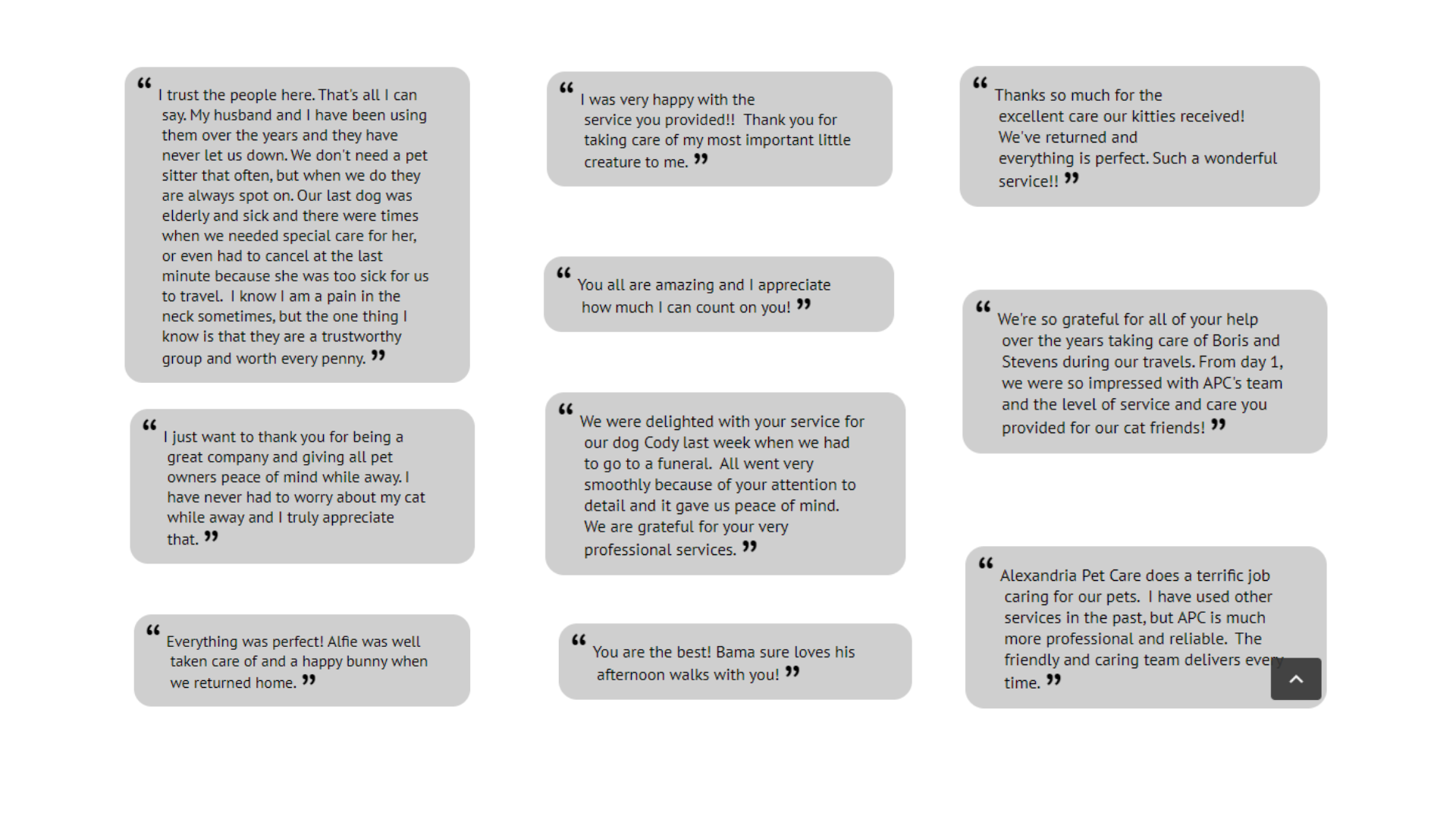 “ I trust the people here. That's all I can say. My husband and I have been using them over the years and they have never let us down. We don't need a pet sitter that often, but when we do they are always spot on. Our last dog was elderly and sick and there were times when we needed special care for her, or even had to cancel at the last minute because she was too sick for us to travel. I know I am a pain in the neck sometimes, but the one thing I know is that they are a trustworthy group and worth every penny. ”

“ I just want to thank you for being a great company and giving all pet owners peace of mind while away. I have never had to worry about my cat while away and I truly appreciate that. ”

“ Everything was perfect! Alfie was well taken care of and a happy bunny when we returned home. ”

“ I was very happy with the service you provided!! Thank you for taking care of my most important little creature to me. ”

“ You all are amazing and I appreciate how much I can count on you! ”

“ We were delighted with your service for our dog Cody last week when we had to go to a funeral. All went very smoothly because of your attention to detail and it gave us peace of mind. We are grateful for your very professional services. ”

“ You are the best! Bama sure loves his afternoon walks with you! ”

“ Thanks so much for the excellent care our kitties received! We've returned and everything is perfect. Such a wonderful service!! ”

“ We're so grateful for all of your help over the years taking care of Boris and Stevens during our travels. From day 1, we were so impressed with APC's team and the level of service and care you provided for our cat friends! ”

“ Alexandria Pet Care does a terrific job caring for our pets. I have used other services in the past, but APC is much more professional and reliable. The friendly and caring team delivers every time. ”